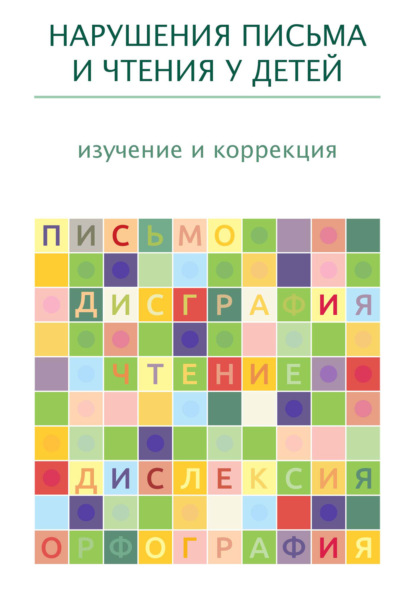 НАРУШЕНИЯ ПИСЬМА И ЧТЕНИЯ У ДЕТЕЙ

изучение и коррекция

ПИСЬМО

ДИСГРАФИЯ

ЧТЕНИЕ

ДИСЛЕКСИЯ

ОРФОГРАФИЯ